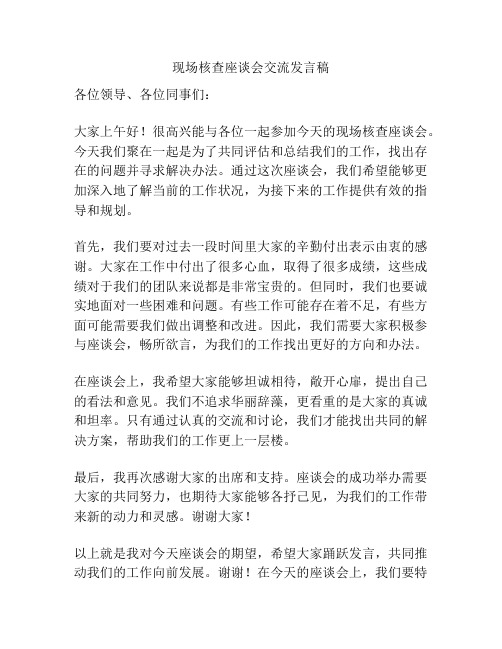 现场核查座谈会交流发言稿

各位领导、各位同事们：

大家上午好！很高兴能与各位一起参加今天的现场核查座谈会。今天我们聚在一起是为了共同评估和总结我们的工作，找出存在的问题并寻求解决办法。通过这次座谈会，我们希望能够更加深入地了解当前的工作状况，为接下来的工作提供有效的指导和规划。

首先，我们要对过去一段时间里大家的辛勤付出表示由衷的感谢。大家在工作中付出了很多心血，取得了很多成绩，这些成绩对于我们的团队来说都是非常宝贵的。但同时，我们也要诚实地面对一些困难和问题。有些工作可能存在着不足，有些方面可能需要我们做出调整和改进。因此，我们需要大家积极参与座谈会，畅所欲言，为我们的工作找出更好的方向和办法。

在座谈会上，我希望大家能够坦诚相待，敞开心扉，提出自己的看法和意见。我们不追求华丽辞藻，更看重的是大家的真诚和坦率。只有通过认真的交流和讨论，我们才能找出共同的解决方案，帮助我们的工作更上一层楼。

最后，我再次感谢大家的出席和支持。座谈会的成功举办需要大家的共同努力，也期待大家能够各抒己见，为我们的工作带来新的动力和灵感。谢谢大家！

以上就是我对今天座谈会的期望，希望大家踊跃发言，共同推动我们的工作向前发展。谢谢！在今天的座谈会上，我们要特